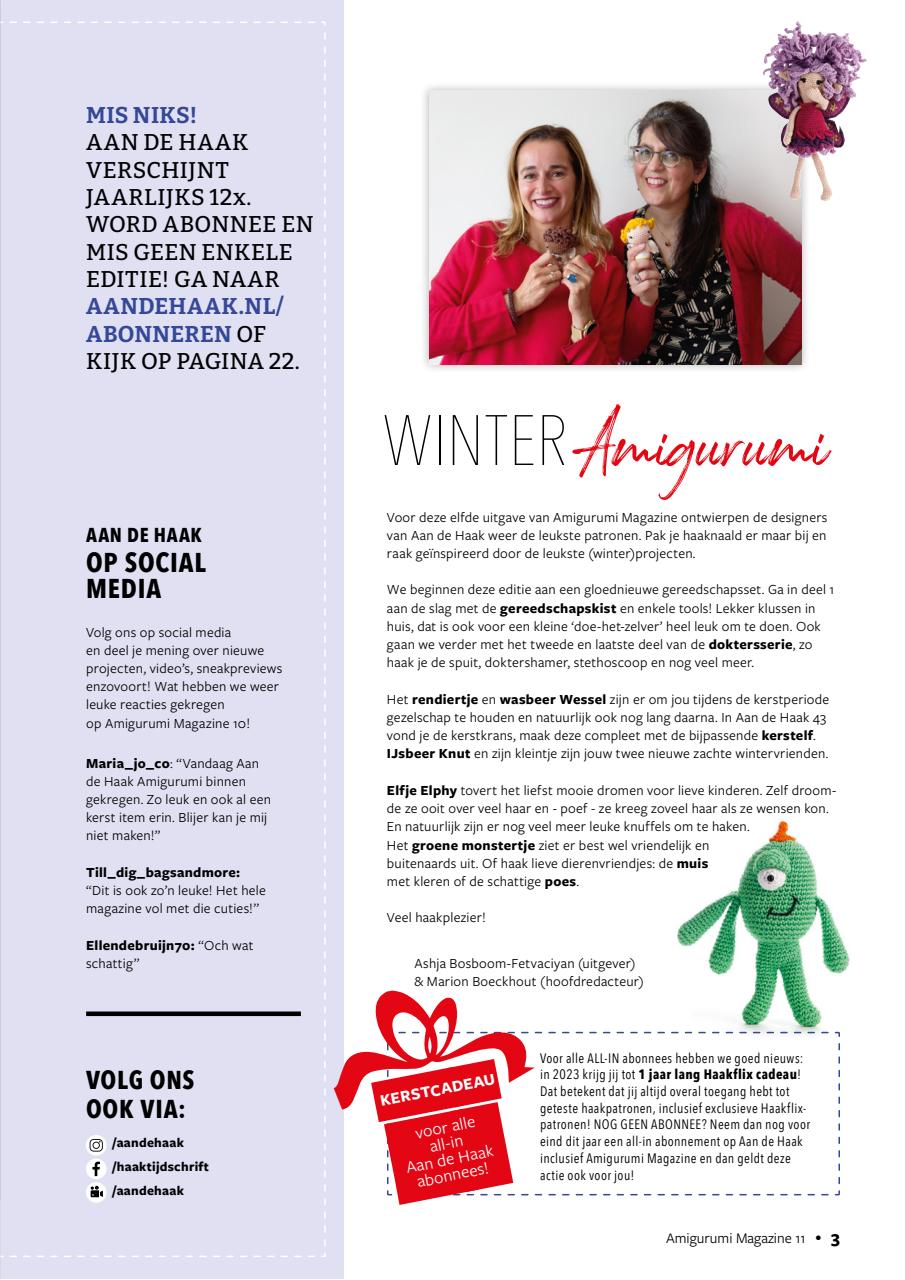 MIS NIKS!
AAN DE HAAK VERSCHIJNT JAARLIJKS 12x. WORD ABONNEE EN MIS GEEN ENKELE EDITIE! GA NAAR AANDEHAAK.NL/ABONNEREN OF KIJK OP PAGINA 22.

AAN DE HAAK
OP SOCIAL MEDIA

Volg ons op social media en deel je mening over nieuwe projecten, video's, sneakpreviews enzovoort! Wat hebben we weer leuke reacties gekregen op Amigurumi Magazine 10!

Maria_jo_co: "Vandaag Aan de Haak Amigurumi binnen gekregen. Zo leuk en ook al een kerst item erin. Blijer kan je mij niet maken!"

Till_dig_bagsandmore: "Dit is ook zo'n leuke! Het hele magazine vol met die cuties!"

Ellendebruijn70: "Och wat schattig"

VOLG ONS OOK VIA:
/aandehaak
/haaktijdschrift
/aandehaak

WINTER Amigurumi

Voor deze elfde uitgave van Amigurumi Magazine ontwierpen de designers van Aan de Haak weer de leukste patronen. Pak je haaknaald er maar bij en raak geïnspireerd door de leukste (winter)projecten.

We beginnen deze editie aan een gloednieuwe gereedschapsset. Ga in deel 1 aan de slag met de gereedschapskist en enkele tools! Lekker klussen in huis, dat is ook voor een kleine 'doe-het-zelver' heel leuk om te doen. Ook gaan we verder met het tweede en laatste deel van de doktersserie, zo haak je de spuit, doktershamer, stethoscoop en nog veel meer.

Het rendiertje en wasbeer Wessel zijn er om jou tijdens de kerstperiode gezelschap te houden en natuurlijk ook nog lang daarna. In Aan de Haak 43 vond je de kerstkrans, maak deze compleet met de bijpassende kerstelf. IJsbeer Knut en zijn kleintje zijn jouw twee nieuwe zachte wintervrienden.

Elfje Elphy tovert het liefst mooie dromen voor lieve kinderen. Zelf droomde ze ooit over veel haar en - poef - ze kreeg zoveel haar als ze wensen kon. En natuurlijk zijn er nog veel meer leuke knuffels om te haken. Het groene monstertje ziet er best wel vriendelijk en buitenaards uit. Of haak lieve dierenvriendjes: de muis met kleren of de schattige poes.

Veel haakplezier!

Ashja Bosboom-Fetvaciyan (uitgever)
& Marion Boeckhout (hoofdredacteur)

KERSTCADEAU
voor alle all-in Aan de Haak abonnees!

Voor alle ALL-IN abonnees hebben we goed nieuws: in 2023 krijg jij tot 1 jaar lang Haakflix cadeau! Dat betekent dat jij altijd overal toegang hebt tot geteste haakpatronen, inclusief exclusieve Haakflix-patronen! NOG GEEN ABONNEE? Neem dan nog voor eind dit jaar een all-in abonnement op Aan de Haak inclusief Amigurumi Magazine en dan geldt deze actie ook voor jou!

Amigurumi Magazine 11 • 3